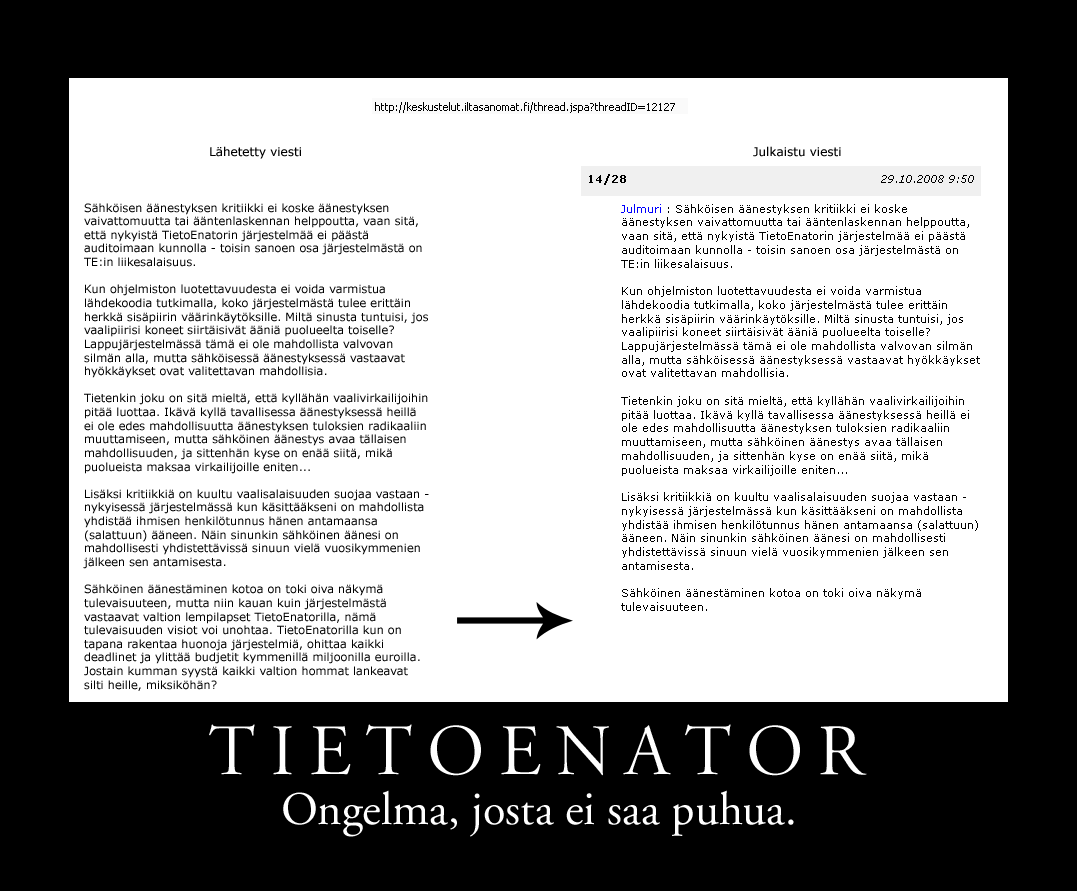 http://keskustelut.iltasanomat.fi/thread.jspa?threadID=12127

Lähetetty viesti

Sähköisen äänestyksen kritiikki ei koske äänestyksen vaivattomuutta tai ääntenlaskennan helppoutta, vaan sitä, että nykyistä TietoEnatorin järjestelmää ei päästä auditoimaan kunnolla - toisin sanoen osa järjestelmästä on TE:in liikesalaisuus.

Kun ohjelmiston luotettavuudesta ei voida varmistua lähdekoodia tutkimalla, koko järjestelmästä tulee erittäin herkkä sisäpiirin väärinkäytöksille. Miltä sinusta tuntuisi, jos vaalipiirisi koneet siirtäisivät ääniä puolueelta toiselle? Lappujärjestelmässä tämä ei ole mahdollista valvovan silmän alla, mutta sähköisessä äänestyksessä vastaavat hyökkäykset ovat valitettavan mahdollisia.

Tietenkin joku on sitä mieltä, että kyllähän vaalivirkailijoihin pitää luottaa. Ikävä kyllä tavallisessa äänestyksessä heillä ei ole edes mahdollisuutta äänestyksen tuloksien radikaaliin muuttamiseen, mutta sähköinen äänestys avaa tällaisen mahdollisuuden, ja sittenhän kyse on enää siitä, mikä puolueista maksaa virkailijoille eniten...

Lisäksi kritiikkiä on kuultu vaalisalaisuuden suojaa vastaan - nykyisessä järjestelmässä kun käsittääkseni on mahdollista yhdistää ihmisen henkilötunnus hänen antamaansa (salattuun) ääneen. Näin sinunkin sähköinen äänesi on mahdollisesti yhdistettävissä sinuun vielä vuosikymmenien jälkeen sen antamisesta.

Sähköinen äänestäminen kotoa on toki oiva näkymä tulevaisuuteen, mutta niin kauan kuin järjestelmästä vastaavat valtion lempilapset TietoEnatorilla, nämä tulevaisuuden visiot voi unohtaa. TietoEnatorilla kun on tapana rakentaa huonoja järjestelmiä, ohittaa kaikki deadlinet ja ylittää budjetit kymmenillä miljoonilla euroilla. Jostain kumman syystä kaikki valtion hommat lankeavat silti heille, miksiköhän?

Julkaistu viesti

14/28 29.10.2008 9:50

Julmuri : Sähköisen äänestyksen kritiikki ei koske äänestyksen vaivattomuutta tai ääntenlaskennan helppoutta, vaan sitä, että nykyistä TietoEnatorin järjestelmää ei päästä auditoimaan kunnolla - toisin sanoen osa järjestelmästä on TE:in liikesalaisuus.

Kun ohjelmiston luotettavuudesta ei voida varmistua lähdekoodia tutkimalla, koko järjestelmästä tulee erittäin herkkä sisäpiirin väärinkäytöksille. Miltä sinusta tuntuisi, jos vaalipiirisi koneet siirtäisivät ääniä puolueelta toiselle? Lappujärjestelmässä tämä ei ole mahdollista valvovan silmän alla, mutta sähköisessä äänestyksessä vastaavat hyökkäykset ovat valitettavan mahdollisia.

Tietenkin joku on sitä mieltä, että kyllähän vaalivirkailijoihin pitää luottaa. Ikävä kyllä tavallisessa äänestyksessä heillä ei ole edes mahdollisuutta äänestyksen tuloksien radikaaliin muuttamiseen, mutta sähköinen äänestys avaa tällaisen mahdollisuuden, ja sittenhän kyse on enää siitä, mikä puolueista maksaa virkailijoille eniten...

Lisäksi kritiikkiä on kuultu vaalisalaisuuden suojaa vastaan - nykyisessä järjestelmässä kun käsittääkseni on mahdollista yhdistää ihmisen henkilötunnus hänen antamaansa (salattuun) ääneen. Näin sinunkin sähköinen äänesi on mahdollisesti yhdistettävissä sinuun vielä vuosikymmenien jälkeen sen antamisesta.

Sähköinen äänestäminen kotoa on toki oiva näkymä tulevaisuuteen.

TIETOENATOR
Ongelma, josta ei saa puhua.